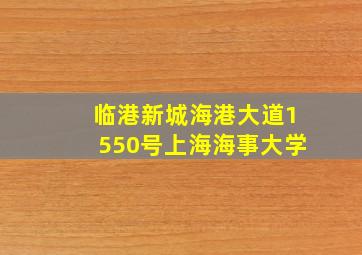 临港新城海港大道1550号上海海事大学